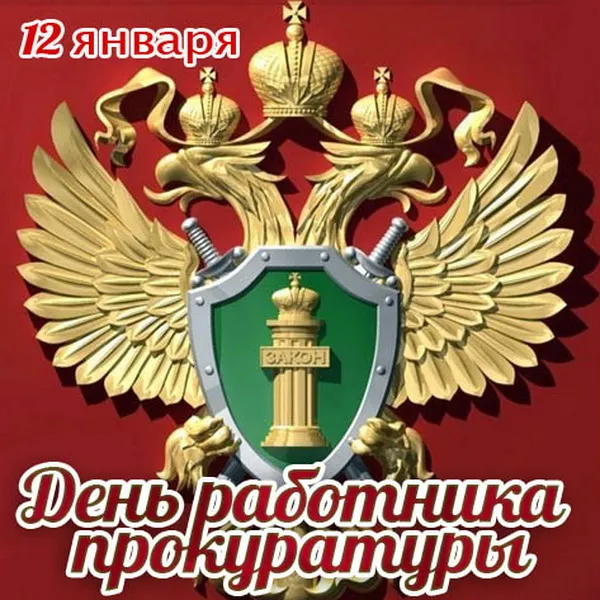 12 января

ЗАКОН

День работника прокуратуры